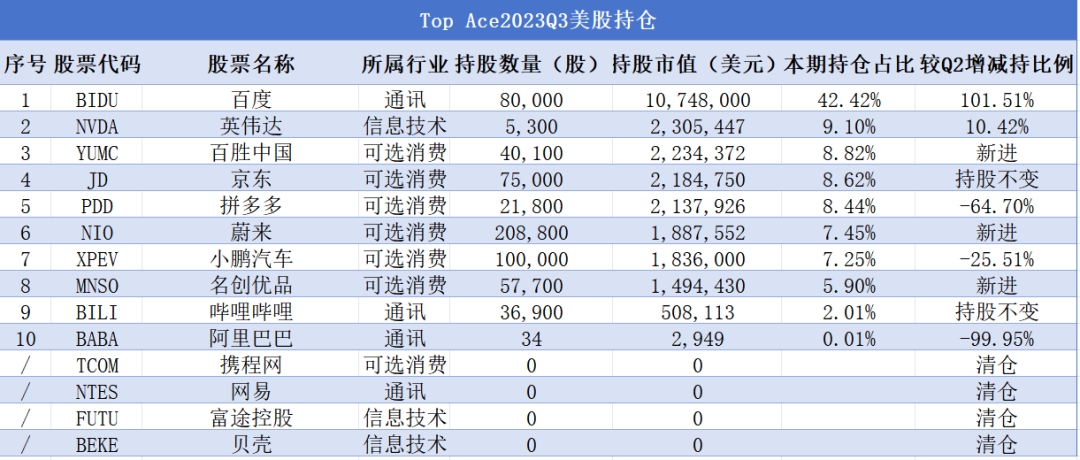 Top Ace2023Q3美股持仓

| 序号 | 股票代码 | 股票名称 | 所属行业 | 持股数量（股） | 持股市值（美元） | 本期持仓占比 | 较Q2增减持比例 |
|---|---|---|---|---|---|---|---|
| 1 | BIDU | 百度 | 通讯 | 80,000 | 10,748,000 | 42.42% | 101.51% |
| 2 | NVDA | 英伟达 | 信息技术 | 5,300 | 2,305,447 | 9.10% | 10.42% |
| 3 | YUMC | 百胜中国 | 可选消费 | 40,100 | 2,234,372 | 8.82% | 新进 |
| 4 | JD | 京东 | 可选消费 | 75,000 | 2,184,750 | 8.62% | 持股不变 |
| 5 | PDD | 拼多多 | 可选消费 | 21,800 | 2,137,926 | 8.44% | -64.70% |
| 6 | NIO | 蔚来 | 可选消费 | 208,800 | 1,887,552 | 7.45% | 新进 |
| 7 | XPEV | 小鹏汽车 | 可选消费 | 100,000 | 1,836,000 | 7.25% | -25.51% |
| 8 | MNSO | 名创优品 | 可选消费 | 57,700 | 1,494,430 | 5.90% | 新进 |
| 9 | BILI | 哔哩哔哩 | 通讯 | 36,900 | 508,113 | 2.01% | 持股不变 |
| 10 | BABA | 阿里巴巴 | 通讯 | 34 | 2,949 | 0.01% | -99.95% |
| / | TCOM | 携程网 | 可选消费 | 0 | 0 |  | 清仓 |
| / | NTES | 网易 | 通讯 | 0 | 0 |  | 清仓 |
| / | FUTU | 富途控股 | 信息技术 | 0 | 0 |  | 清仓 |
| / | BEKE | 贝壳 | 信息技术 | 0 | 0 |  | 清仓 |